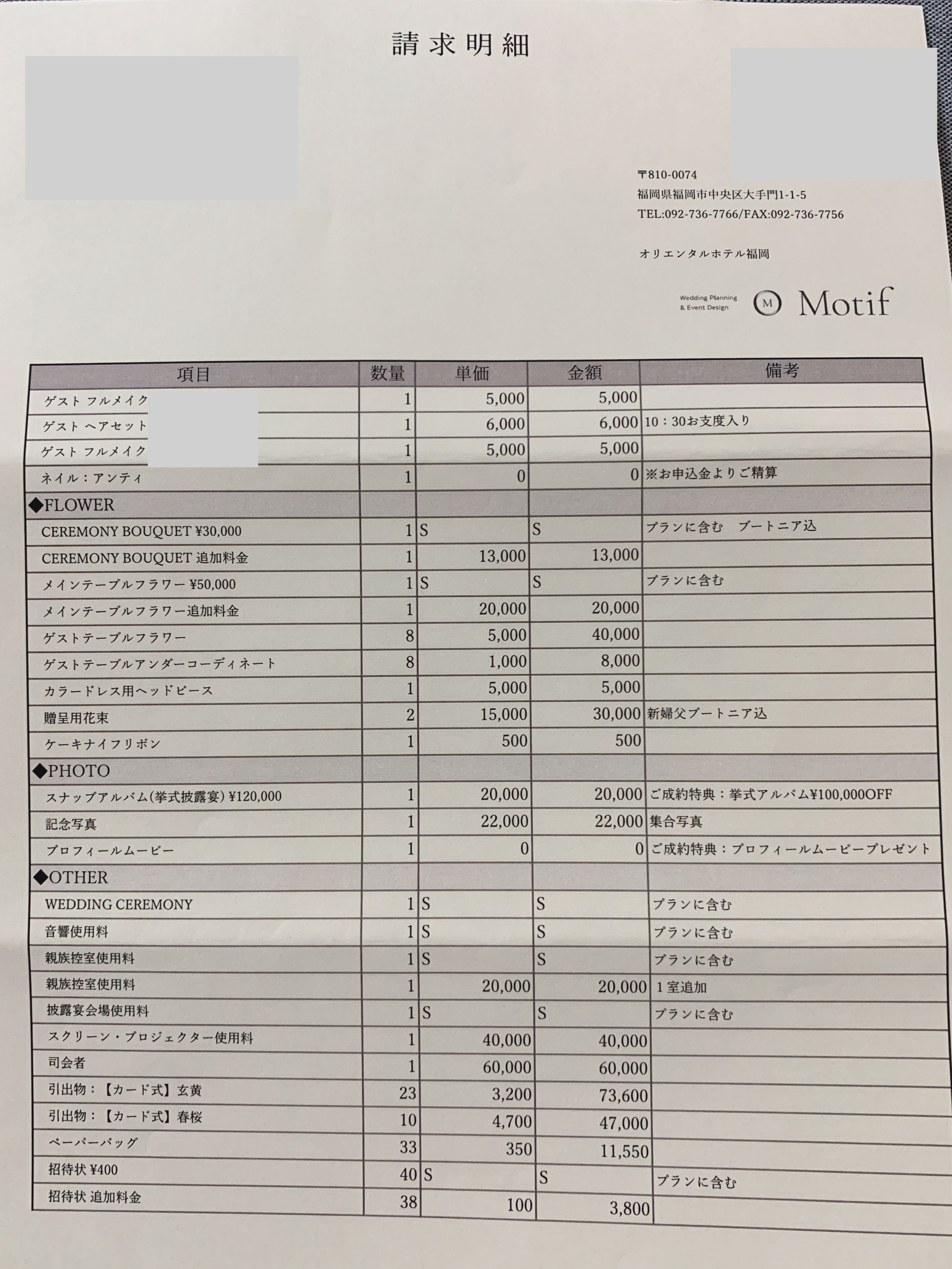 請求明細

〒810-0074
福岡県福岡市中央区大手門1-1-5
TEL:092-736-7766/FAX:092-736-7756

オリエンタルホテル福岡

Wedding Planning & Event Design
M Motif

| 項目 | 数量 | 単価 | 金額 | 備考 |
|---|---|---|---|---|
| ゲスト フルメイク | 1 | 5,000 | 5,000 | |
| ゲスト ヘアセット | 1 | 6,000 | 6,000 | 10：30お支度入り |
| ゲスト フルメイク | 1 | 5,000 | 5,000 | |
| ネイル：アンティ | 1 | 0 | 0 | ※お申込金よりご精算 |
| ◆FLOWER | | | | |
| CEREMONY BOUQUET ¥30,000 | 1 | S | S | プランに含む　ブートニア込 |
| CEREMONY BOUQUET 追加料金 | 1 | 13,000 | 13,000 | |
| メインテーブルフラワー ¥50,000 | 1 | S | S | プランに含む |
| メインテーブルフラワー追加料金 | 1 | 20,000 | 20,000 | |
| ゲストテーブルフラワー | 8 | 5,000 | 40,000 | |
| ゲストテーブルアンダーコーディネート | 8 | 1,000 | 8,000 | |
| カラードレス用ヘッドピース | 1 | 5,000 | 5,000 | |
| 贈呈用花束 | 2 | 15,000 | 30,000 | 新婦父ブートニア込 |
| ケーキナイフリボン | 1 | 500 | 500 | |
| ◆PHOTO | | | | |
| スナップアルバム(挙式披露宴) ¥120,000 | 1 | 20,000 | 20,000 | ご成約特典：挙式アルバム¥100,000OFF |
| 記念写真 | 1 | 22,000 | 22,000 | 集合写真 |
| プロフィールムービー | 1 | 0 | 0 | ご成約特典：プロフィールムービープレゼント |
| ◆OTHER | | | | |
| WEDDING CEREMONY | 1 | S | S | プランに含む |
| 音響使用料 | 1 | S | S | プランに含む |
| 親族控室使用料 | 1 | S | S | プランに含む |
| 親族控室使用料 | 1 | 20,000 | 20,000 | 1室追加 |
| 披露宴会場使用料 | 1 | S | S | プランに含む |
| スクリーン・プロジェクター使用料 | 1 | 40,000 | 40,000 | |
| 司会者 | 1 | 60,000 | 60,000 | |
| 引出物：【カード式】玄黄 | 23 | 3,200 | 73,600 | |
| 引出物：【カード式】春桜 | 10 | 4,700 | 47,000 | |
| ペーパーバッグ | 33 | 350 | 11,550 | |
| 招待状 ¥400 | 40 | S | S | プランに含む |
| 招待状 追加料金 | 38 | 100 | 3,800 | |